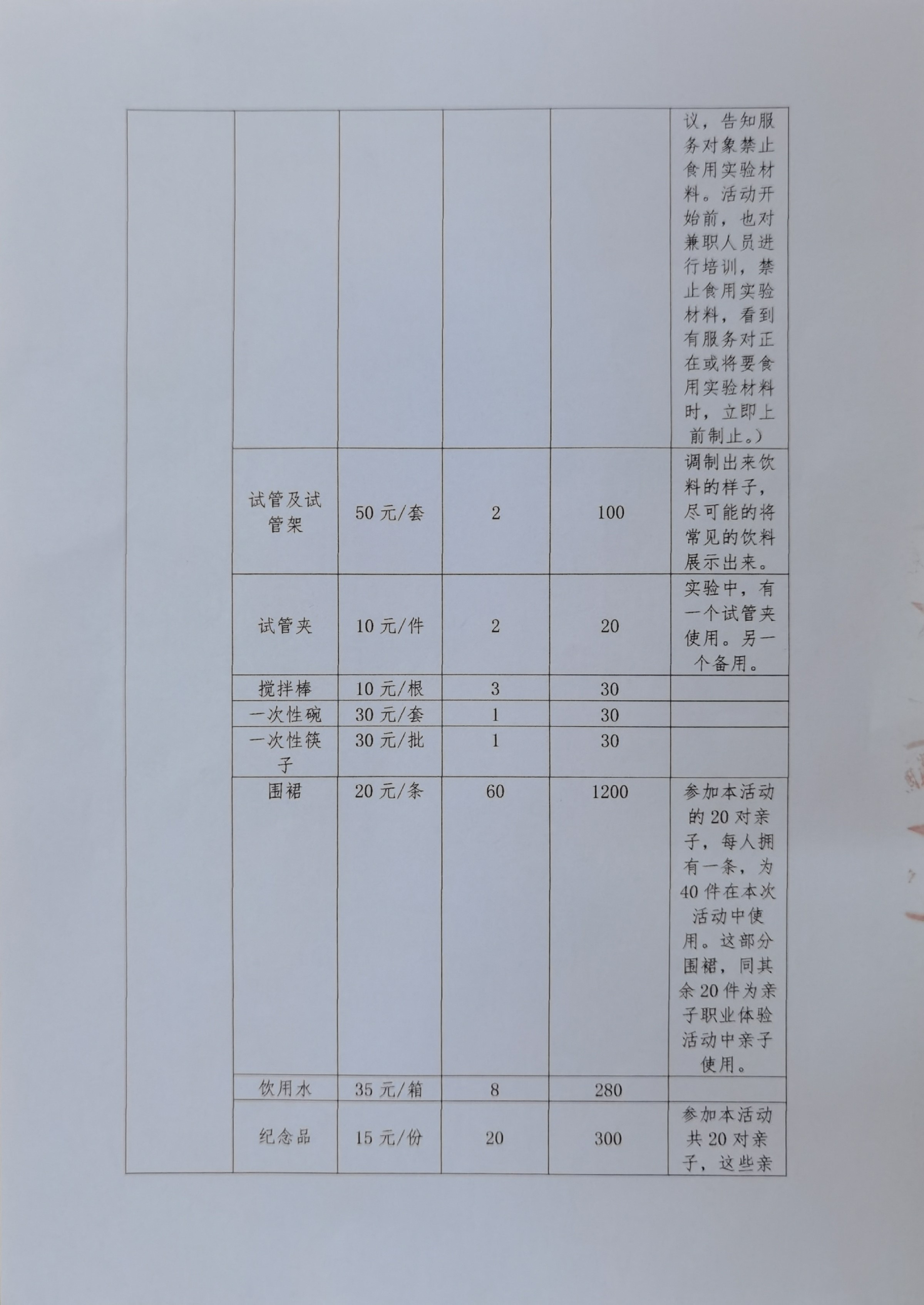 | | | | | | |
|---|---|---|---|---|---|
| | | | | | 议，告知服务对象禁止食用实验材料。活动开始前，也对兼职人员进行培训，禁止食用实验材料，看到有服务对正在或将要食用实验材料时，立即上前制止。） |
| | 试管及试管架 | 50 元/套 | 2 | 100 | 调制出来饮料的样子，尽可能的将常见的饮料展示出来。 |
| | 试管夹 | 10 元/件 | 2 | 20 | 实验中，有一个试管夹使用。另一个备用。 |
| | 搅拌棒 | 10 元/根 | 3 | 30 | |
| | 一次性碗 | 30 元/套 | 1 | 30 | |
| | 一次性筷子 | 30 元/批 | 1 | 30 | |
| | 围裙 | 20 元/条 | 60 | 1200 | 参加本活动的 20 对亲子，每人拥有一条，为 40 件在本次活动中使用。这部分围裙，同其余 20 件为亲子职业体验活动中亲子使用。 |
| | 饮用水 | 35 元/箱 | 8 | 280 | |
| | 纪念品 | 15 元/份 | 20 | 300 | 参加本活动共 20 对亲子，这些亲 |